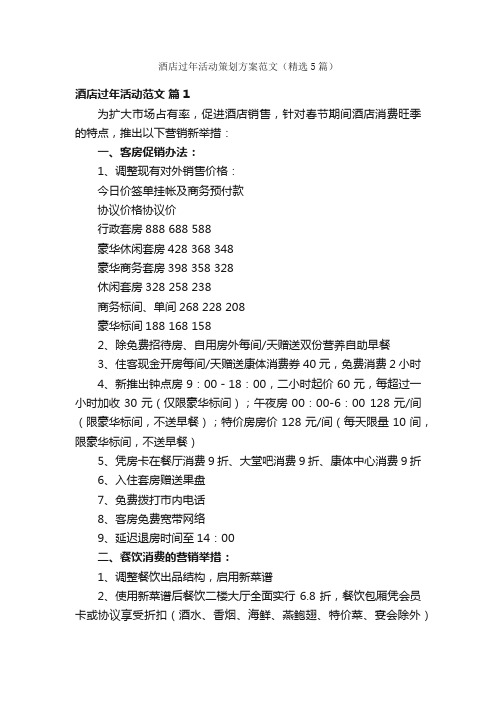 酒店过年活动策划方案范文（精选5篇）

酒店过年活动范文 篇1

为扩大市场占有率，促进酒店销售，针对春节期间酒店消费旺季的特点，推出以下营销新举措：

一、客房促销办法：

1、调整现有对外销售价格：

今日价签单挂帐及商务预付款

协议价格协议价

行政套房 888 688 588

豪华休闲套房 428 368 348

豪华商务套房 398 358 328

休闲套房 328 258 238

商务标间、单间 268 228 208

豪华标间 188 168 158

2、除免费招待房、自用房外每间/天赠送双份营养自助早餐

3、住客现金开房每间/天赠送康体消费券 40 元，免费消费 2 小时

4、新推出钟点房 9：00 - 18：00，二小时起价 60 元，每超过一小时加收 30 元（仅限豪华标间）；午夜房 00：00-6：00 128 元/间（限豪华标间，不送早餐）；特价房房价 128 元/间（每天限量 10 间，限豪华标间，不送早餐）

5、凭房卡在餐厅消费 9 折、大堂吧消费 9 折、康体中心消费 9 折

6、入住套房赠送果盘

7、免费拨打市内电话

8、客房免费宽带网络

9、延迟退房时间至 14：00

二、餐饮消费的营销举措：

1、调整餐饮出品结构，启用新菜谱

2、使用新菜谱后餐饮二楼大厅全面实行 6.8 折，餐饮包厢凭会员卡或协议享受折扣（酒水、香烟、海鲜、燕鲍翅、特价菜、宴会除外）